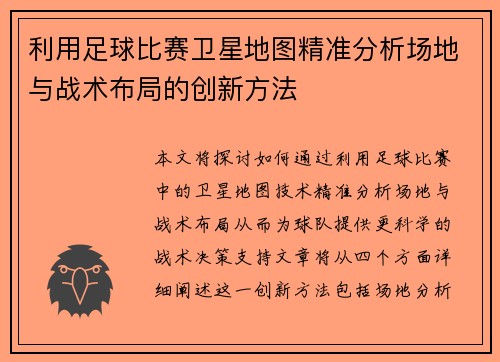 利用足球比赛卫星地图精准分析场地与战术布局的创新方法

本文将探讨如何通过利用足球比赛中的卫星地图技术精准分析场地与战术布局从而为球队提供更科学的战术决策支持文章将从四个方面详细阐述这一创新方法包括场地分析